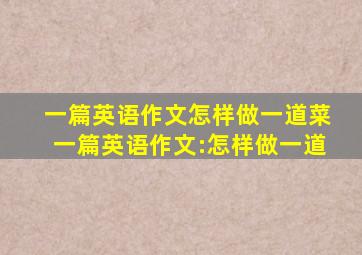 一篇英语作文怎样做一道菜
一篇英语作文:怎样做一道